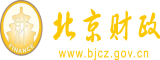 財
FINANCE
北京财政
www.bjcz.gov.cn